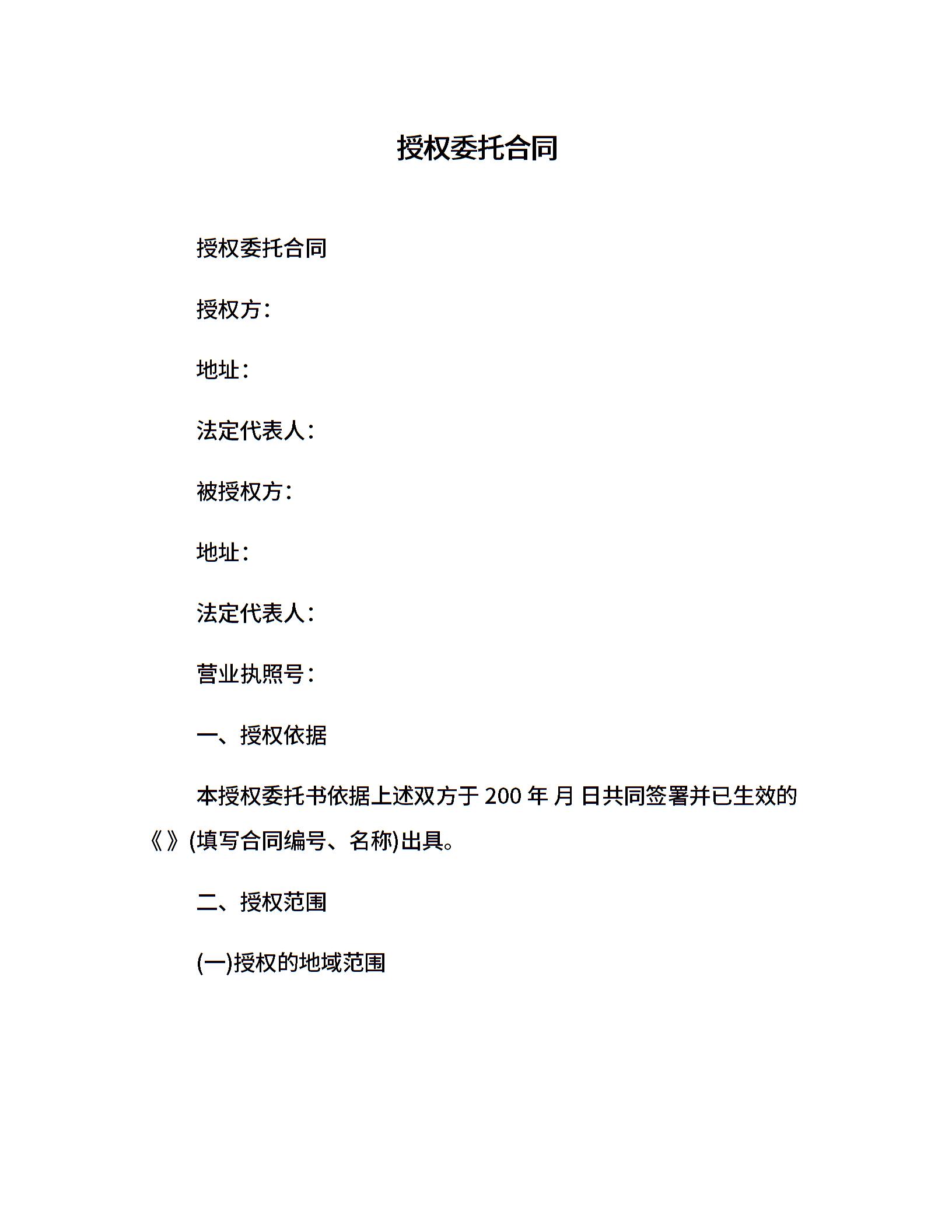 授权委托合同

授权委托合同

授权方：

地址：

法定代表人：

被授权方：

地址：

法定代表人：

营业执照号：

一、授权依据

本授权委托书依据上述双方于 200 年 月 日共同签署并已生效的《》(填写合同编号、名称)出具。

二、授权范围

(一)授权的地域范围